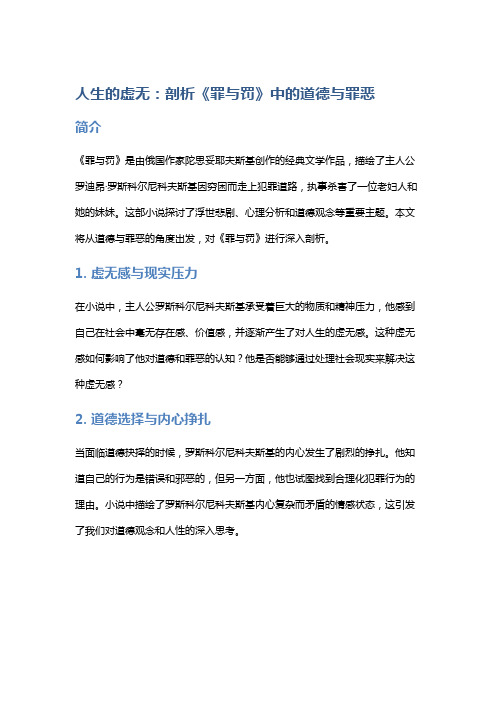 人生的虚无：剖析《罪与罚》中的道德与罪恶

简介

《罪与罚》是由俄国作家陀思妥耶夫斯基创作的经典文学作品，描绘了主人公罗迪昂·罗斯科尔尼科夫斯基因穷困而走上犯罪道路，执事杀害了一位老妇人和她的妹妹。这部小说探讨了浮世悲剧、心理分析和道德观念等重要主题。本文将从道德与罪恶的角度出发，对《罪与罚》进行深入剖析。

1. 虚无感与现实压力

在小说中，主人公罗斯科尔尼科夫斯基承受着巨大的物质和精神压力，他感到自己在社会中毫无存在感、价值感，并逐渐产生了对人生的虚无感。这种虚无感如何影响了他对道德和罪恶的认知？他是否能够通过处理社会现实来解决这种虚无感？

2. 道德选择与内心挣扎

当面临道德抉择的时候，罗斯科尔尼科夫斯基的内心发生了剧烈的挣扎。他知道自己的行为是错误和邪恶的，但另一方面，他也试图找到合理化犯罪行为的理由。小说中描绘了罗斯科尔尼科夫斯基内心复杂而矛盾的情感状态，这引发了我们对道德观念和人性的深入思考。